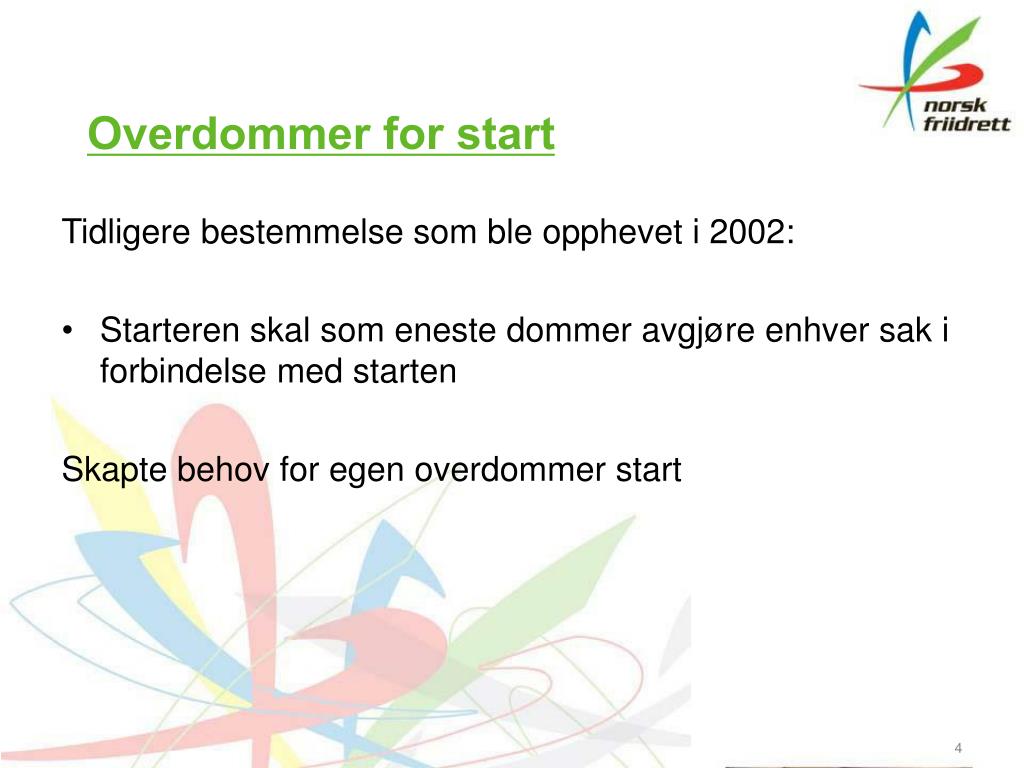 norsk friidrett

Overdommer for start

Tidligere bestemmelse som ble opphevet i 2002:

• Starteren skal som eneste dommer avgjøre enhver sak i forbindelse med starten

Skapte behov for egen overdommer start

4